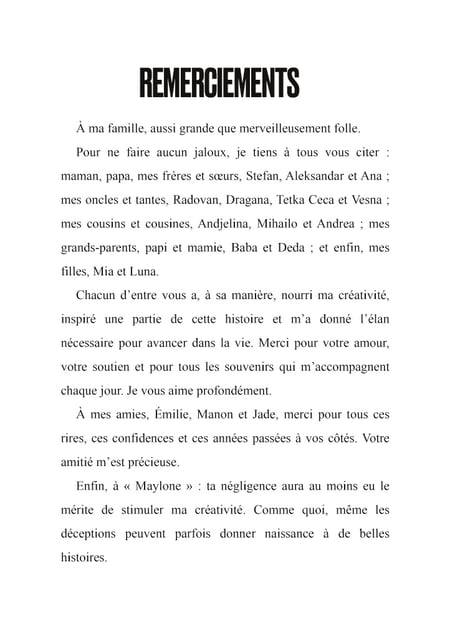 REMERCIEMENTS

À ma famille, aussi grande que merveilleusement folle.

Pour ne faire aucun jaloux, je tiens à tous vous citer : maman, papa, mes frères et sœurs, Stefan, Aleksandar et Ana ; mes oncles et tantes, Radovan, Dragana, Tetka Ceca et Vesna ; mes cousins et cousines, Andjelina, Mihailo et Andrea ; mes grands-parents, papi et mamie, Baba et Deda ; et enfin, mes filles, Mia et Luna.

Chacun d'entre vous a, à sa manière, nourri ma créativité, inspiré une partie de cette histoire et m'a donné l'élan nécessaire pour avancer dans la vie. Merci pour votre amour, votre soutien et pour tous les souvenirs qui m'accompagnent chaque jour. Je vous aime profondément.

À mes amies, Émilie, Manon et Jade, merci pour tous ces rires, ces confidences et ces années passées à vos côtés. Votre amitié m'est précieuse.

Enfin, à « Maylone » : ta négligence aura au moins eu le mérite de stimuler ma créativité. Comme quoi, même les déceptions peuvent parfois donner naissance à de belles histoires.